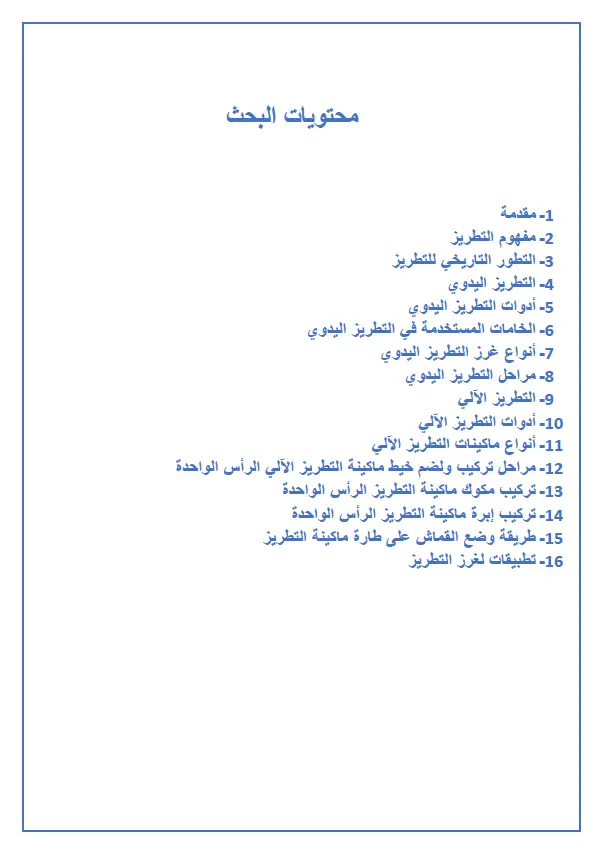 محتويات البحث

1- مقدمة
2- مفهوم التطريز
3- التطور التاريخي للتطريز
4- التطريز اليدوي
5- أدوات التطريز اليدوي
6- الخامات المستخدمة في التطريز اليدوي
7- أنواع غرز التطريز اليدوي
8- مراحل التطريز اليدوي
9- التطريز الآلي
10- أدوات التطريز الآلي
11- أنواع ماكينات التطريز الآلي
12- مراحل تركيب ولضم خيط ماكينة التطريز الآلي الرأس الواحدة
13- تركيب مكوك ماكينة التطريز الرأس الواحدة
14- تركيب إبرة ماكينة التطريز الرأس الواحدة
15- طريقة وضع القماش على طارة ماكينة التطريز
16- تطبيقات لغرز التطريز